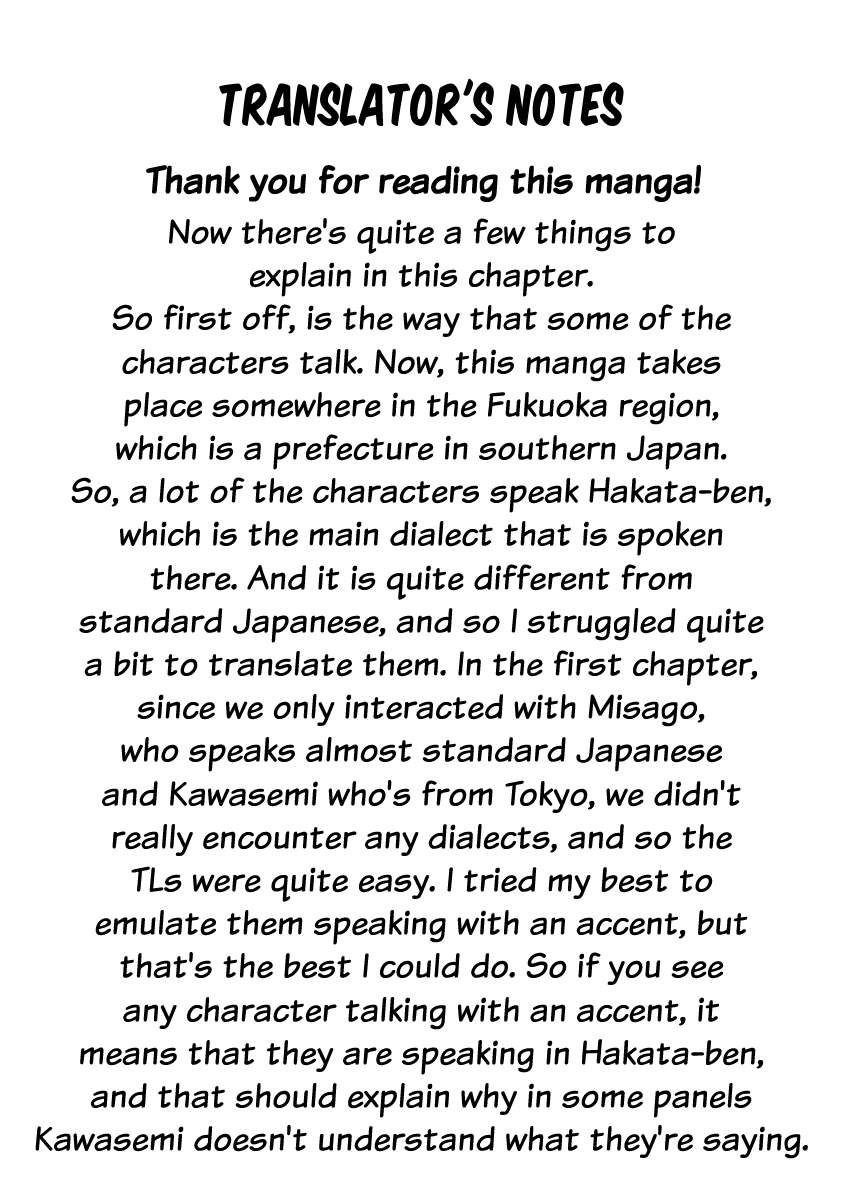 TRANSLATOR'S NOTES

Thank you for reading this manga!

Now there's quite a few things to explain in this chapter. So first off, is the way that some of the characters talk. Now, this manga takes place somewhere in the Fukuoka region, which is a prefecture in southern Japan. So, a lot of the characters speak Hakata-ben, which is the main dialect that is spoken there. And it is quite different from standard Japanese, and so I struggled quite a bit to translate them. In the first chapter, since we only interacted with Misago, who speaks almost standard Japanese and Kawasemi who's from Tokyo, we didn't really encounter any dialects, and so the TLs were quite easy. I tried my best to emulate them speaking with an accent, but that's the best I could do. So if you see any character talking with an accent, it means that they are speaking in Hakata-ben, and that should explain why in some panels Kawasemi doesn't understand what they're saying.